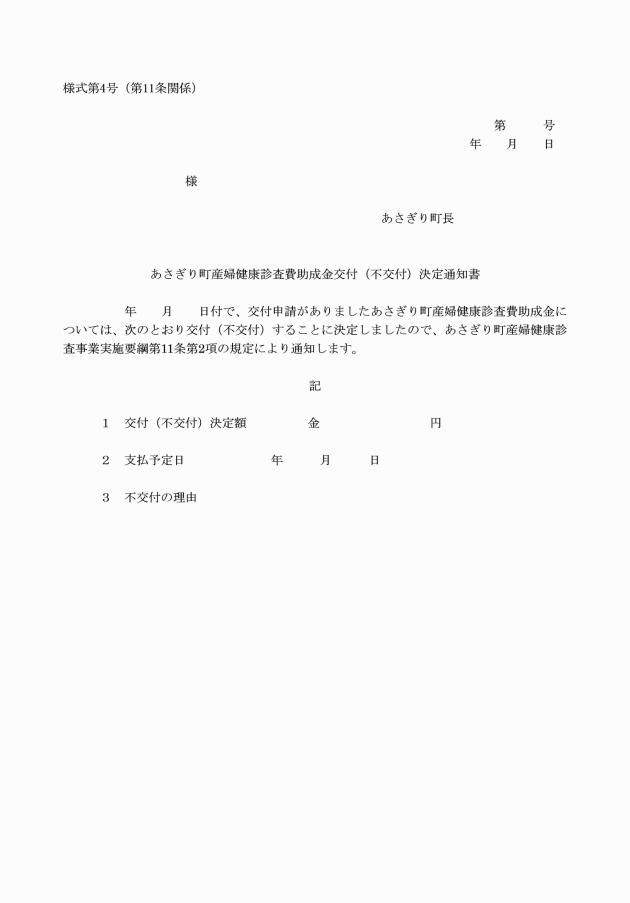 様式第4号（第11条関係）

第　　号
年　　月　　日

様

あさぎり町長

あさぎり町産婦健康診査費助成金交付（不交付）決定通知書

年　　月　　日付で、交付申請がありましたあさぎり町産婦健康診査費助成金については、次のとおり交付（不交付）することに決定しましたので、あさぎり町産婦健康診査事業実施要綱第11条第2項の規定により通知します。

記

1　交付（不交付）決定額　　　金　　　　　　円

2　支払予定日　　　　年　　月　　日

3　不交付の理由